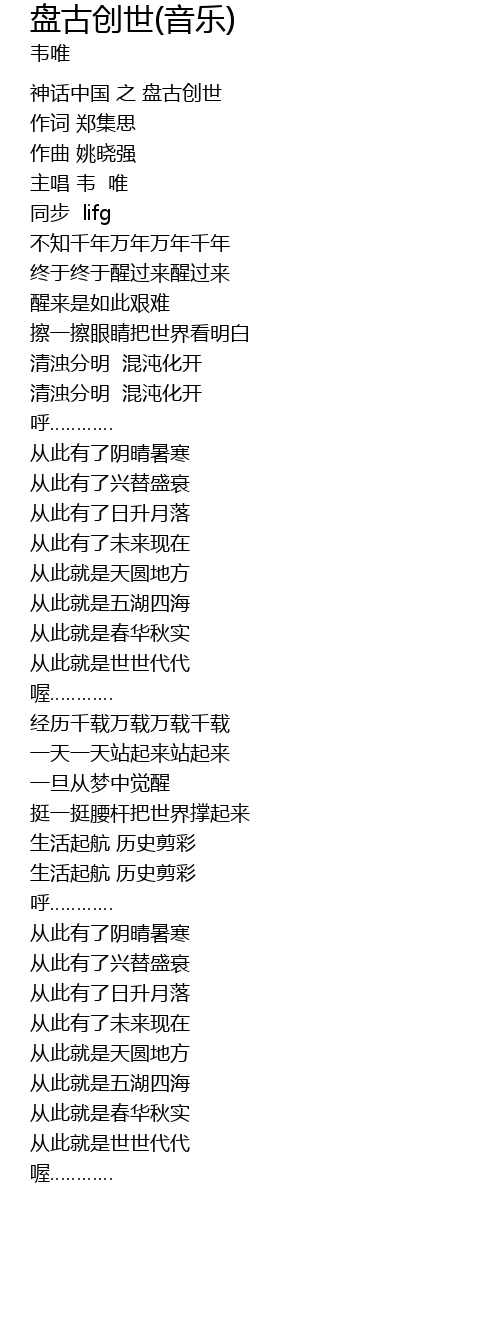 盘古创世(音乐)
韦唯

神话中国 之 盘古创世
作词 郑集思
作曲 姚晓强
主唱 韦 唯
同步 lifg
不知千年万年万年千年
终于终于醒过来醒过来
醒来是如此艰难
擦一擦眼睛把世界看明白
清浊分明 混沌化开
清浊分明 混沌化开
呼…………
从此有了阴晴暑寒
从此有了兴替盛衰
从此有了日升月落
从此有了未来现在
从此就是天圆地方
从此就是五湖四海
从此就是春华秋实
从此就是世世代代
喔…………
经历千载万载万载千载
一天一天站起来站起来
一旦从梦中觉醒
挺一挺腰杆把世界撑起来
生活起航 历史剪彩
生活起航 历史剪彩
呼…………
从此有了阴晴暑寒
从此有了兴替盛衰
从此有了日升月落
从此有了未来现在
从此就是天圆地方
从此就是五湖四海
从此就是春华秋实
从此就是世世代代
喔…………